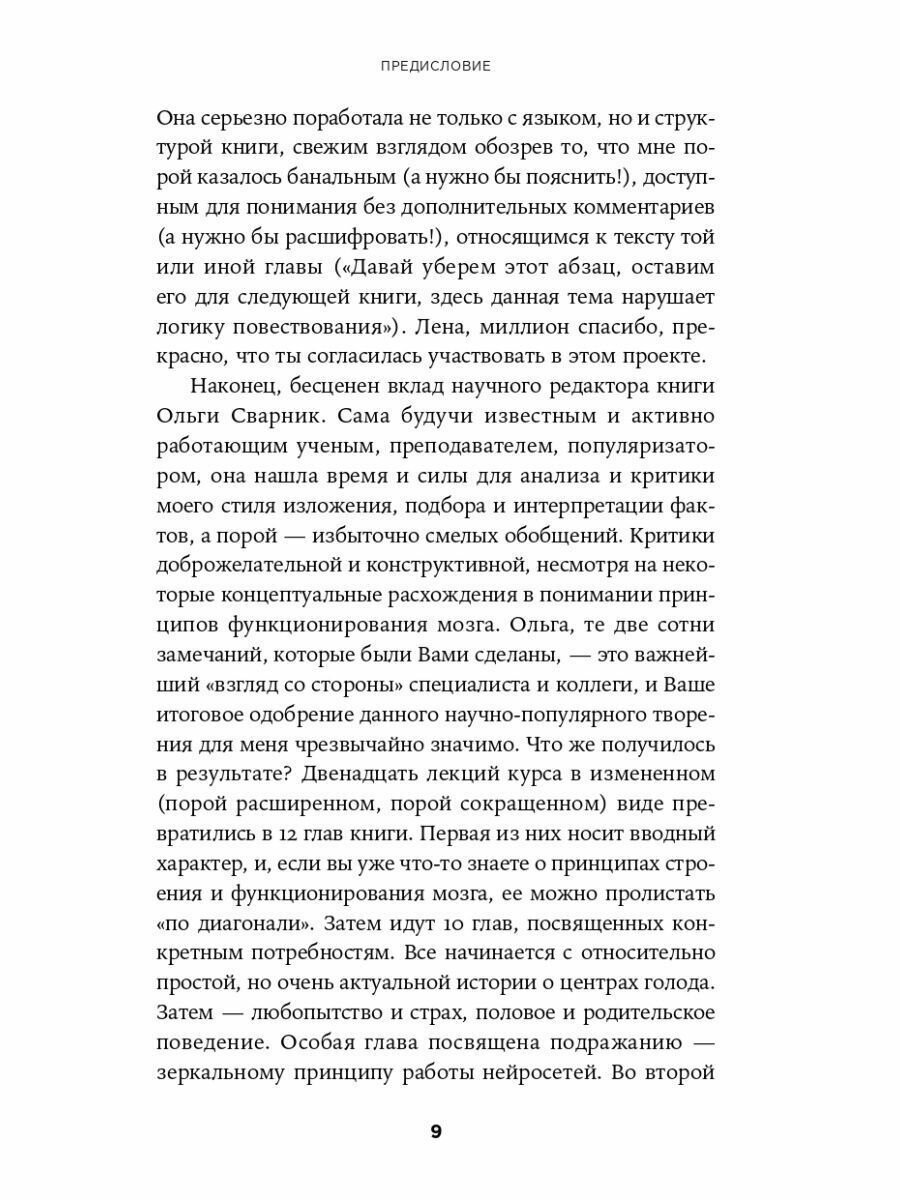 ПРЕДИСЛОВИЕ

Она серьезно поработала не только с языком, но и структурой книги, свежим взглядом обозрев то, что мне порой казалось банальным (а нужно бы пояснить!), доступным для понимания без дополнительных комментариев (а нужно бы расшифровать!), относящимся к тексту той или иной главы («Давай уберем этот абзац, оставим его для следующей книги, здесь данная тема нарушает логику повествования»). Лена, миллион спасибо, прекрасно, что ты согласилась участвовать в этом проекте.

Наконец, бесценен вклад научного редактора книги Ольги Сварник. Сама будучи известным и активно работающим ученым, преподавателем, популяризатором, она нашла время и силы для анализа и критики моего стиля изложения, подбора и интерпретации фактов, а порой — избыточно смелых обобщений. Критики доброжелательной и конструктивной, несмотря на некоторые концептуальные расхождения в понимании принципов функционирования мозга. Ольга, те две сотни замечаний, которые были Вами сделаны, — это важнейший «взгляд со стороны» специалиста и коллеги, и Ваше итоговое одобрение данного научно-популярного творения для меня чрезвычайно значимо. Что же получилось в результате? Двенадцать лекций курса в измененном (порой расширенном, порой сокращенном) виде превратились в 12 глав книги. Первая из них носит вводный характер, и, если вы уже что-то знаете о принципах строения и функционирования мозга, ее можно пролистать «по диагонали». Затем идут 10 глав, посвященных конкретным потребностям. Все начинается с относительно простой, но очень актуальной истории о центрах голода. Затем — любопытство и страх, половое и родительское поведение. Особая глава посвящена подражанию — зеркальному принципу работы нейросетей. Во второй

9